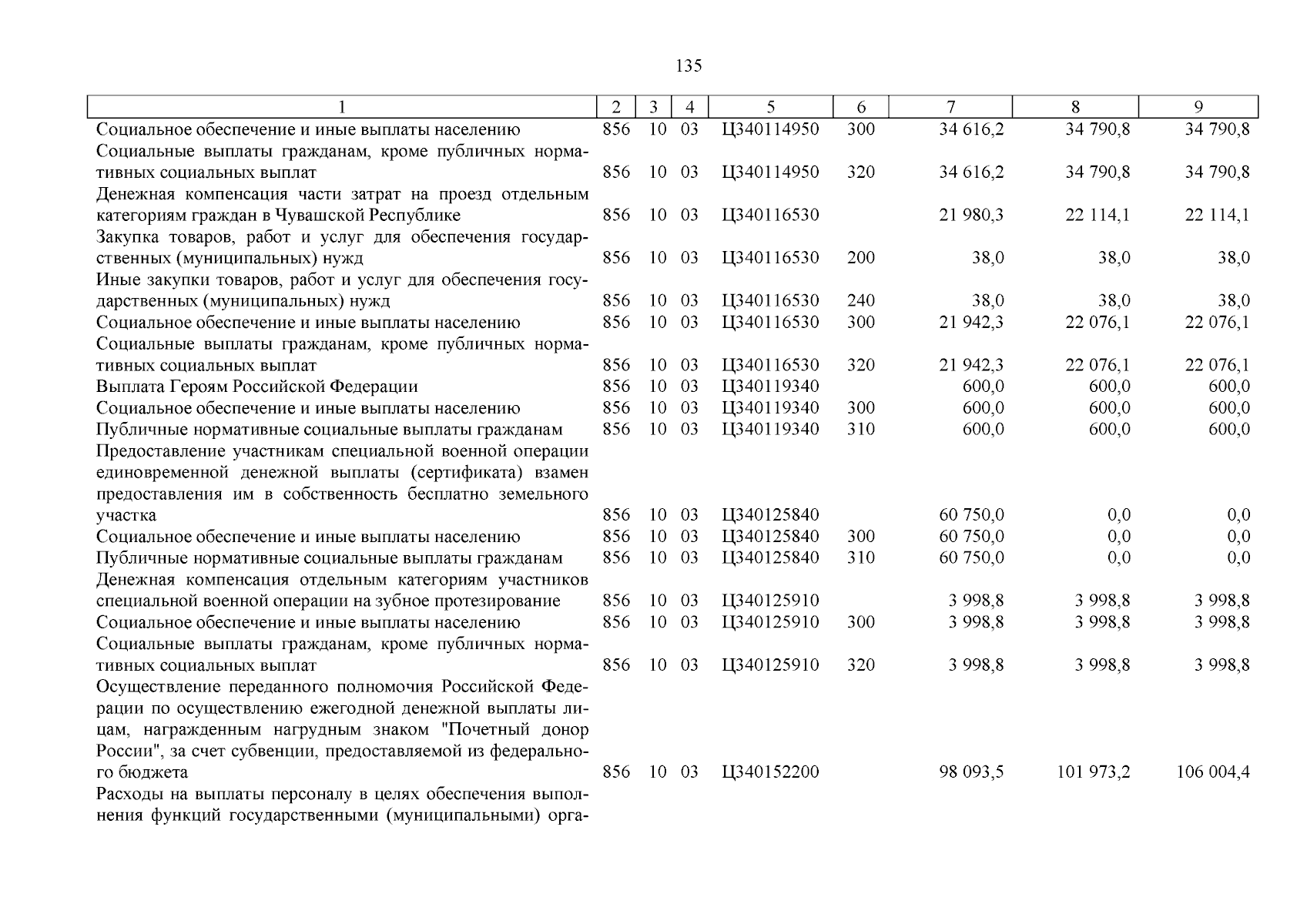 135

| 1 | 2 | 3 | 4 | 5 | 6 | 7 | 8 | 9 |
|---|---|---|---|---|---|---|---|---|
| Социальное обеспечение и иные выплаты населению | 856 | 10 | 03 | Ц340114950 | 300 | 34 616,2 | 34 790,8 | 34 790,8 |
| Социальные выплаты гражданам, кроме публичных нормативных социальных выплат | 856 | 10 | 03 | Ц340114950 | 320 | 34 616,2 | 34 790,8 | 34 790,8 |
| Денежная компенсация части затрат на проезд отдельным категориям граждан в Чувашской Республике | 856 | 10 | 03 | Ц340116530 | | 21 980,3 | 22 114,1 | 22 114,1 |
| Закупка товаров, работ и услуг для обеспечения государственных (муниципальных) нужд | 856 | 10 | 03 | Ц340116530 | 200 | 38,0 | 38,0 | 38,0 |
| Иные закупки товаров, работ и услуг для обеспечения государственных (муниципальных) нужд | 856 | 10 | 03 | Ц340116530 | 240 | 38,0 | 38,0 | 38,0 |
| Социальное обеспечение и иные выплаты населению | 856 | 10 | 03 | Ц340116530 | 300 | 21 942,3 | 22 076,1 | 22 076,1 |
| Социальные выплаты гражданам, кроме публичных нормативных социальных выплат | 856 | 10 | 03 | Ц340116530 | 320 | 21 942,3 | 22 076,1 | 22 076,1 |
| Выплата Героям Российской Федерации | 856 | 10 | 03 | Ц340119340 | | 600,0 | 600,0 | 600,0 |
| Социальное обеспечение и иные выплаты населению | 856 | 10 | 03 | Ц340119340 | 300 | 600,0 | 600,0 | 600,0 |
| Публичные нормативные социальные выплаты гражданам | 856 | 10 | 03 | Ц340119340 | 310 | 600,0 | 600,0 | 600,0 |
| Предоставление участникам специальной военной операции единовременной денежной выплаты (сертификата) взамен предоставления им в собственность бесплатно земельного участка | 856 | 10 | 03 | Ц340125840 | | 60 750,0 | 0,0 | 0,0 |
| Социальное обеспечение и иные выплаты населению | 856 | 10 | 03 | Ц340125840 | 300 | 60 750,0 | 0,0 | 0,0 |
| Публичные нормативные социальные выплаты гражданам | 856 | 10 | 03 | Ц340125840 | 310 | 60 750,0 | 0,0 | 0,0 |
| Денежная компенсация отдельным категориям участников специальной военной операции на зубное протезирование | 856 | 10 | 03 | Ц340125910 | | 3 998,8 | 3 998,8 | 3 998,8 |
| Социальное обеспечение и иные выплаты населению | 856 | 10 | 03 | Ц340125910 | 300 | 3 998,8 | 3 998,8 | 3 998,8 |
| Социальные выплаты гражданам, кроме публичных нормативных социальных выплат | 856 | 10 | 03 | Ц340125910 | 320 | 3 998,8 | 3 998,8 | 3 998,8 |
| Осуществление переданного полномочия Российской Федерации по осуществлению ежегодной денежной выплаты лицам, награжденным нагрудным знаком "Почетный донор России", за счет субвенции, предоставляемой из федерального бюджета | 856 | 10 | 03 | Ц340152200 | | 98 093,5 | 101 973,2 | 106 004,4 |
| Расходы на выплаты персоналу в целях обеспечения выполнения функций государственными (муниципальными) орга- | | | | | | | | |